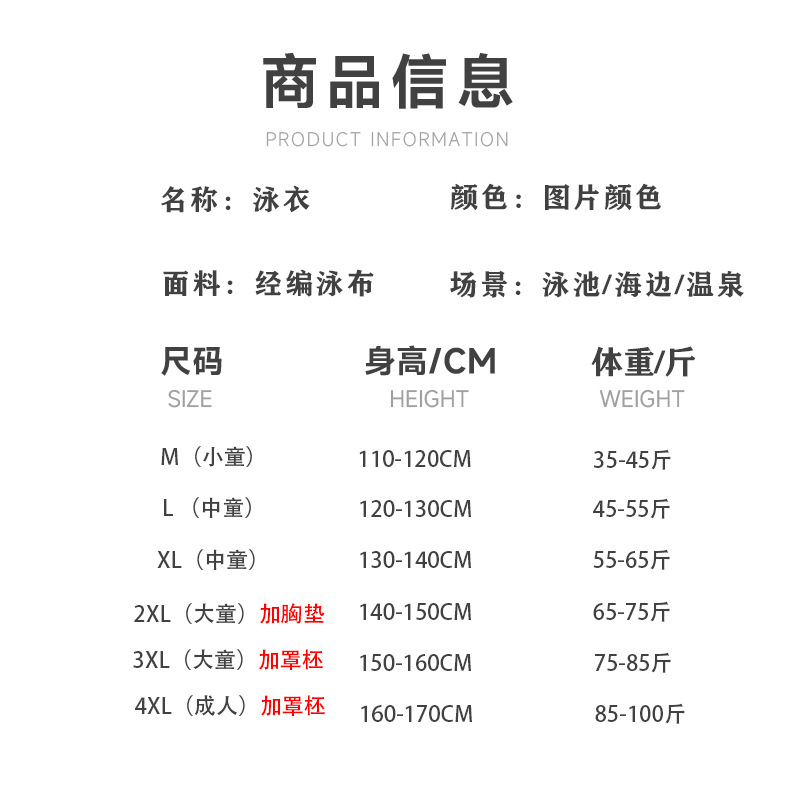 商品信息

PRODUCT INFORMATION

名称：泳衣　　颜色：图片颜色

面料：经编泳布　　场景：泳池/海边/温泉

| 尺码 SIZE | 身高/CM HEIGHT | 体重/斤 WEIGHT |
|---|---|---|
| M（小童） | 110-120CM | 35-45斤 |
| L（中童） | 120-130CM | 45-55斤 |
| XL（中童） | 130-140CM | 55-65斤 |
| 2XL（大童）加胸垫 | 140-150CM | 65-75斤 |
| 3XL（大童）加罩杯 | 150-160CM | 75-85斤 |
| 4XL（成人）加罩杯 | 160-170CM | 85-100斤 |